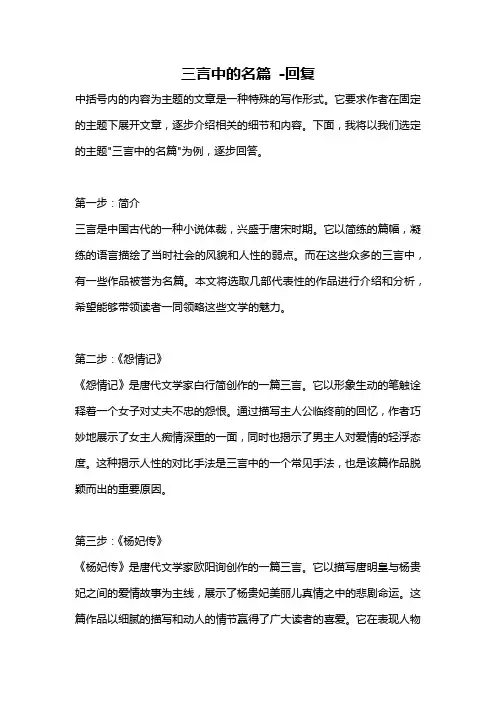 三言中的名篇 -回复

中括号内的内容为主题的文章是一种特殊的写作形式。它要求作者在固定的主题下展开文章，逐步介绍相关的细节和内容。下面，我将以我们选定的主题"三言中的名篇"为例，逐步回答。

第一步：简介

三言是中国古代的一种小说体裁，兴盛于唐宋时期。它以简练的篇幅，凝练的语言描绘了当时社会的风貌和人性的弱点。而在这些众多的三言中，有一些作品被誉为名篇。本文将选取几部代表性的作品进行介绍和分析，希望能够带领读者一同领略这些文学的魅力。

第二步：《怨情记》

《怨情记》是唐代文学家白行简创作的一篇三言。它以形象生动的笔触诠释着一个女子对丈夫不忠的怨恨。通过描写主人公临终前的回忆，作者巧妙地展示了女主人痴情深重的一面，同时也揭示了男主人对爱情的轻浮态度。这种揭示人性的对比手法是三言中的一个常见手法，也是该篇作品脱颖而出的重要原因。

第三步：《杨妃传》

《杨妃传》是唐代文学家欧阳询创作的一篇三言。它以描写唐明皇与杨贵妃之间的爱情故事为主线，展示了杨贵妃美丽儿真情之中的悲剧命运。这篇作品以细腻的描写和动人的情节赢得了广大读者的喜爱。它在表现人物